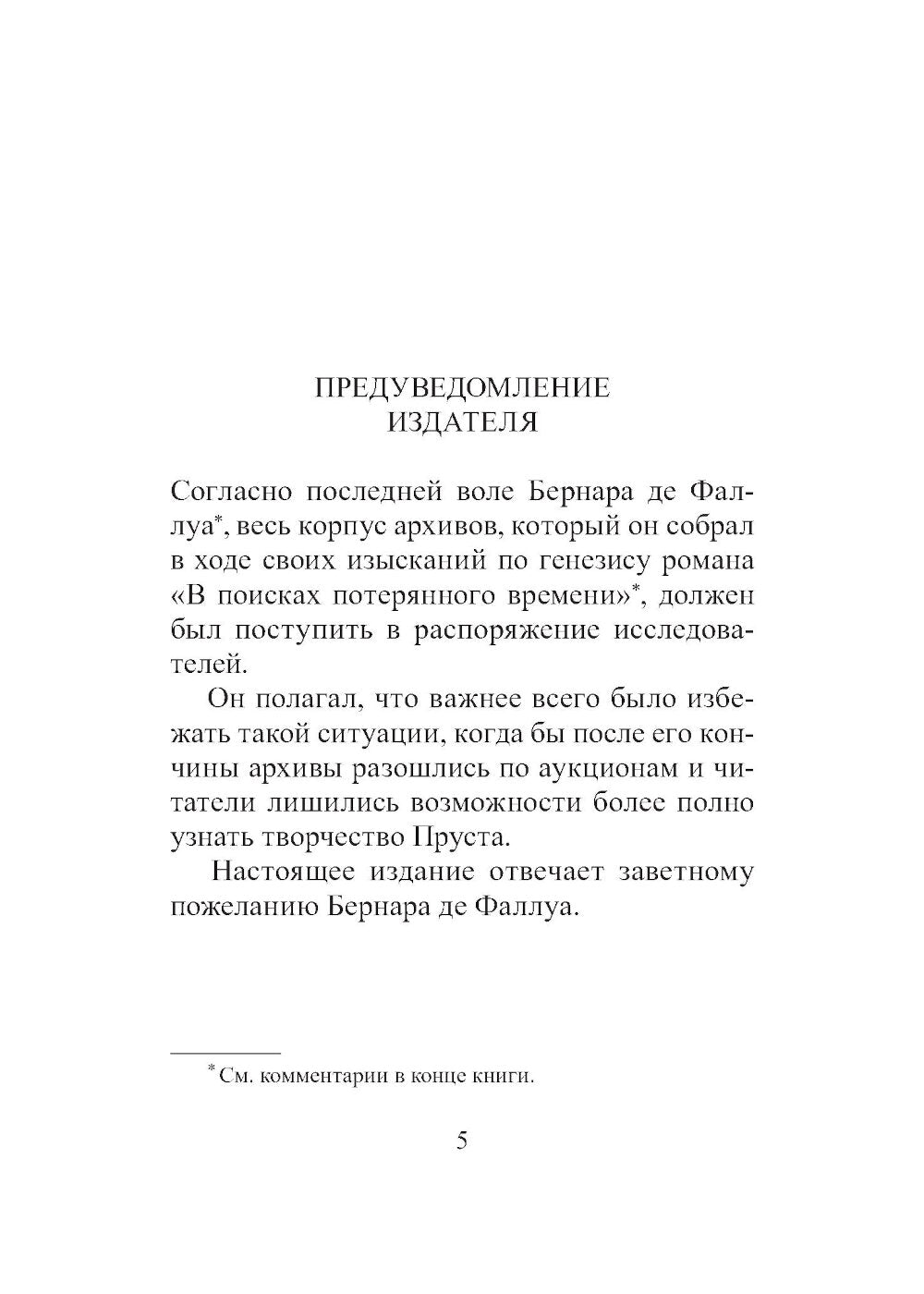 ПРЕДУВЕДОМЛЕНИЕ
ИЗДАТЕЛЯ

Согласно последней воле Бернара де Фаллуа*, весь корпус архивов, который он собрал в ходе своих изысканий по генезису романа «В поисках потерянного времени»*, должен был поступить в распоряжение исследователей.

Он полагал, что важнее всего было избежать такой ситуации, когда бы после его кончины архивы разошлись по аукционам и читатели лишились возможности более полно узнать творчество Пруста.

Настоящее издание отвечает заветному пожеланию Бернара де Фаллуа.

* См. комментарии в конце книги.

5